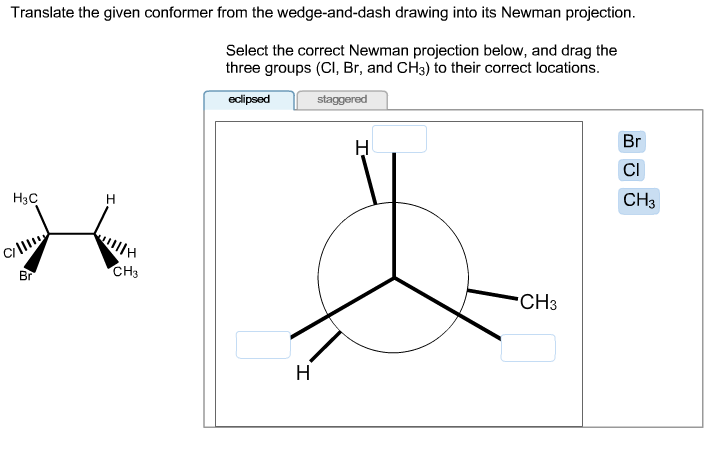 Translate the given conformer from the wedge-and-dash drawing into its Newman projection.

Select the correct Newman projection below, and drag the three groups (Cl, Br, and $CH_3$) to their correct locations.

eclipsed
staggered

$H_3C$
H
Cl
H
Br
$CH_3$

H
$CH_3$
H

Br
Cl
$CH_3$